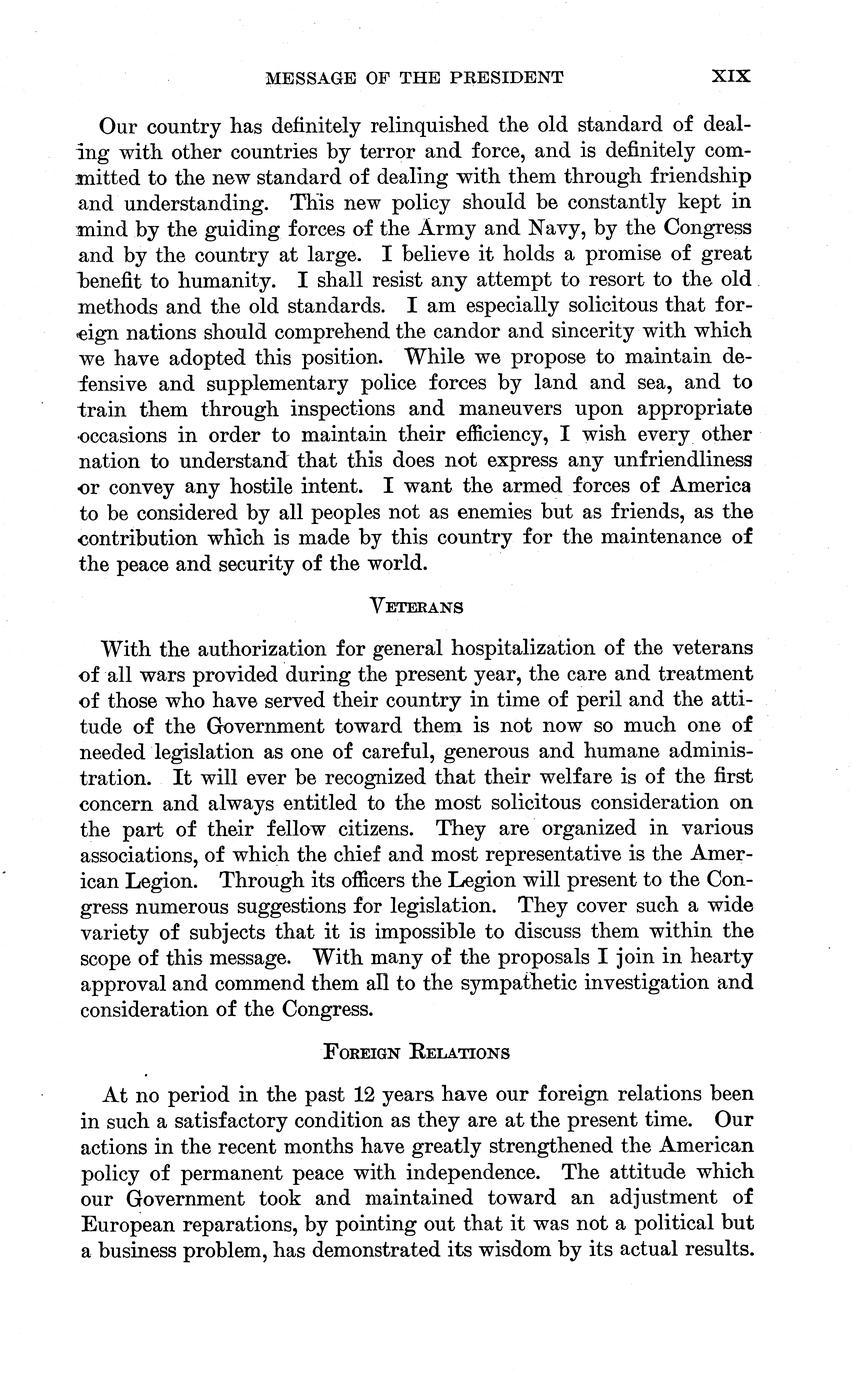 MESSAGE OF THE PRESIDENT XIX

Our country has definitely relinquished the old standard of dealing with other countries by terror and force, and is definitely committed to the new standard of dealing with them through friendship and understanding. This new policy should be constantly kept in mind by the guiding forces of the Army and Navy, by the Congress and by the country at large. I believe it holds a promise of great benefit to humanity. I shall resist any attempt to resort to the old methods and the old standards. I am especially solicitous that foreign nations should comprehend the candor and sincerity with which we have adopted this position. While we propose to maintain defensive and supplementary police forces by land and sea, and to train them through inspections and maneuvers upon appropriate occasions in order to maintain their efficiency, I wish every other nation to understand that this does not express any unfriendliness or convey any hostile intent. I want the armed forces of America to be considered by all peoples not as enemies but as friends, as the contribution which is made by this country for the maintenance of the peace and security of the world.

VETERANS

With the authorization for general hospitalization of the veterans of all wars provided during the present year, the care and treatment of those who have served their country in time of peril and the attitude of the Government toward them is not now so much one of needed legislation as one of careful, generous and humane administration. It will ever be recognized that their welfare is of the first concern and always entitled to the most solicitous consideration on the part of their fellow citizens. They are organized in various associations, of which the chief and most representative is the American Legion. Through its officers the Legion will present to the Congress numerous suggestions for legislation. They cover such a wide variety of subjects that it is impossible to discuss them within the scope of this message. With many of the proposals I join in hearty approval and commend them all to the sympathetic investigation and consideration of the Congress.

FOREIGN RELATIONS

At no period in the past 12 years have our foreign relations been in such a satisfactory condition as they are at the present time. Our actions in the recent months have greatly strengthened the American policy of permanent peace with independence. The attitude which our Government took and maintained toward an adjustment of European reparations, by pointing out that it was not a political but a business problem, has demonstrated its wisdom by its actual results.